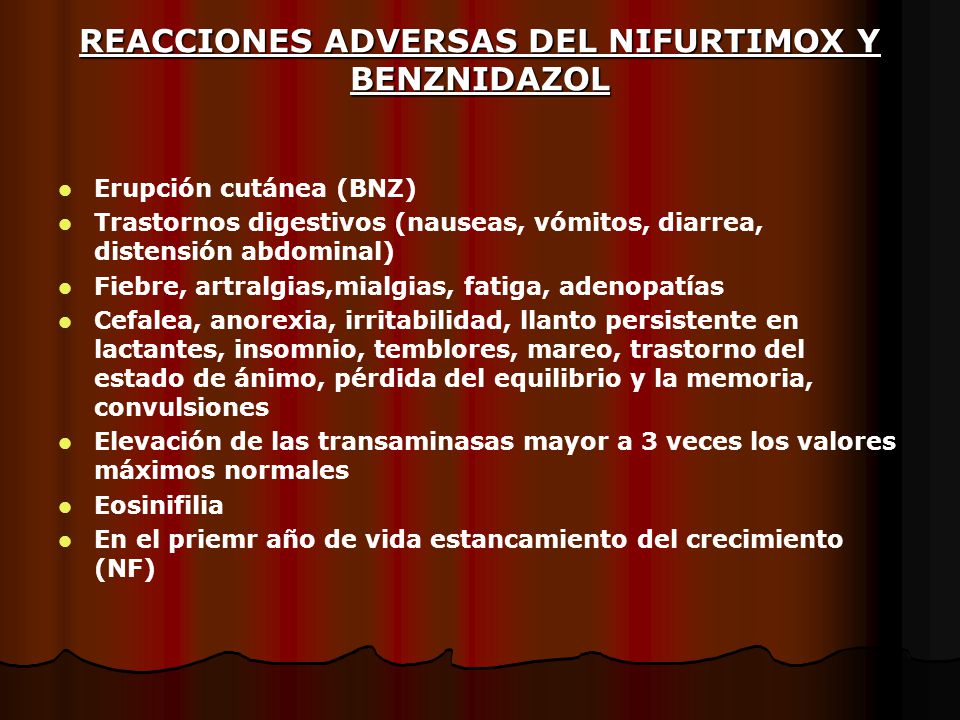 REACCIONES ADVERSAS DEL NIFURTIMOX Y BENZNIDAZOL

- Erupción cutánea (BNZ)
- Trastornos digestivos (nauseas, vómitos, diarrea, distensión abdominal)
- Fiebre, artralgias,mialgias, fatiga, adenopatías
- Cefalea, anorexia, irritabilidad, llanto persistente en lactantes, insomnio, temblores, mareo, trastorno del estado de ánimo, pérdida del equilibrio y la memoria, convulsiones
- Elevación de las transaminasas mayor a 3 veces los valores máximos normales
- Eosinifilia
- En el priemr año de vida estancamiento del crecimiento (NF)